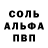 СОЛЬ
АЛЬФА
ПВП